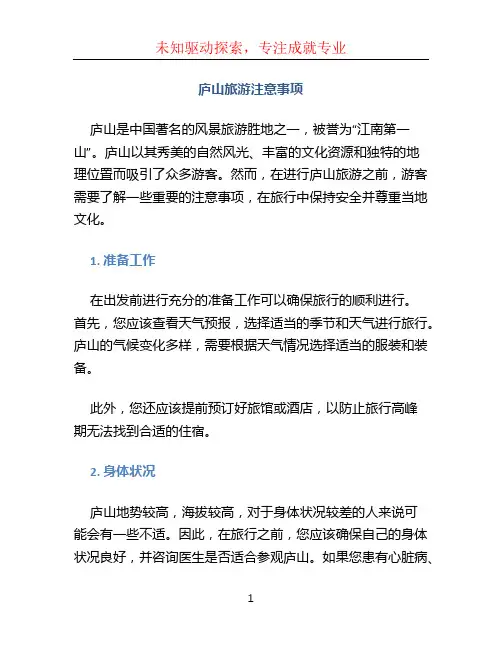 未知驱动探索，专注成就专业

庐山旅游注意事项

庐山是中国著名的风景旅游胜地之一，被誉为“江南第一山”。庐山以其秀美的自然风光、丰富的文化资源和独特的地理位置而吸引了众多游客。然而，在进行庐山旅游之前，游客需要了解一些重要的注意事项，在旅行中保持安全并尊重当地文化。

1. 准备工作

在出发前进行充分的准备工作可以确保旅行的顺利进行。首先，您应该查看天气预报，选择适当的季节和天气进行旅行。庐山的气候变化多样，需要根据天气情况选择适当的服装和装备。

此外，您还应该提前预订好旅馆或酒店，以防止旅行高峰期无法找到合适的住宿。

2. 身体状况

庐山地势较高，海拔较高，对于身体状况较差的人来说可能会有一些不适。因此，在旅行之前，您应该确保自己的身体状况良好，并咨询医生是否适合参观庐山。如果您患有心脏病、

1